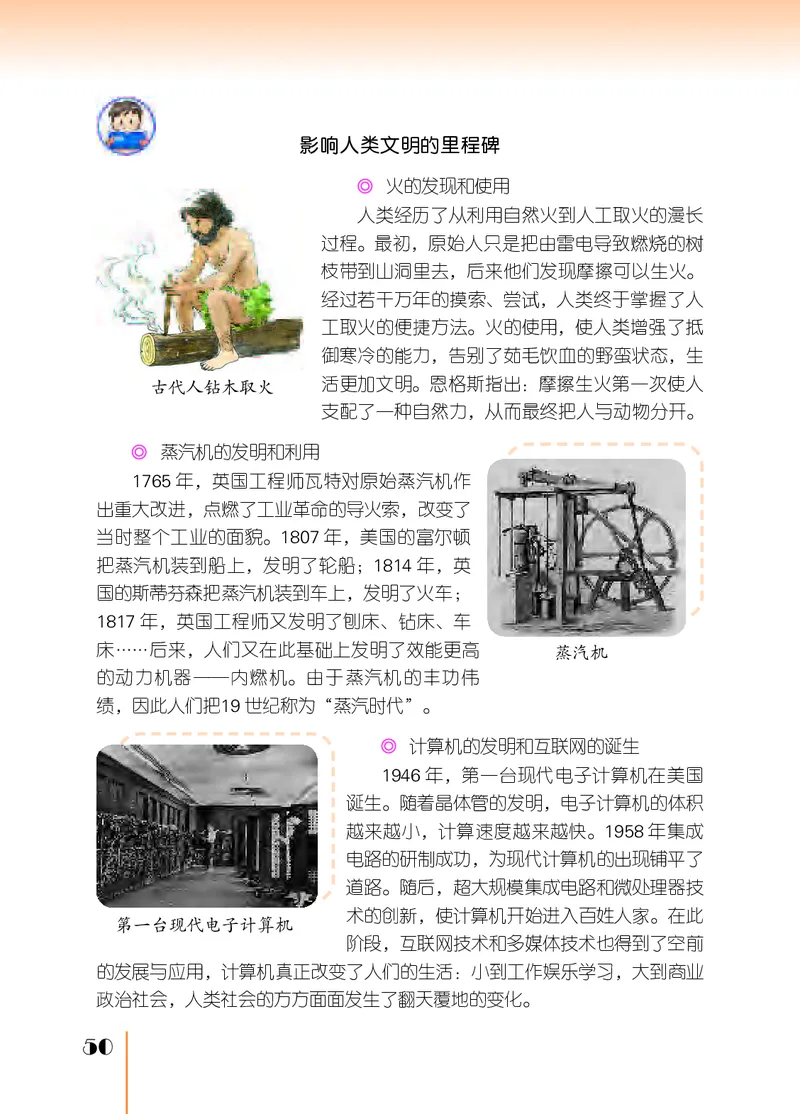 影响人类文明的里程碑

◎ 火的发现和使用

人类经历了从利用自然火到人工取火的漫长过程。最初，原始人只是把由雷电导致燃烧的树枝带到山洞里去，后来他们发现摩擦可以生火。经过若干万年的摸索、尝试，人类终于掌握了人工取火的便捷方法。火的使用，使人类增强了抵御寒冷的能力，告别了茹毛饮血的野蛮状态，生活更加文明。恩格斯指出：摩擦生火第一次使人支配了一种自然力，从而最终把人与动物分开。

古代人钻木取火

◎ 蒸汽机的发明和利用

1765 年，英国工程师瓦特对原始蒸汽机作出重大改进，点燃了工业革命的导火索，改变了当时整个工业的面貌。1807 年，美国的富尔顿把蒸汽机装到船上，发明了轮船；1814 年，英国的斯蒂芬森把蒸汽机装到车上，发明了火车；1817 年，英国工程师又发明了刨床、钻床、车床……后来，人们又在此基础上发明了效能更高的动力机器——内燃机。由于蒸汽机的丰功伟绩，因此人们把19 世纪称为“蒸汽时代”。

蒸汽机

◎ 计算机的发明和互联网的诞生

1946 年，第一台现代电子计算机在美国诞生。随着晶体管的发明，电子计算机的体积越来越小，计算速度越来越快。1958 年集成电路的研制成功，为现代计算机的出现铺平了道路。随后，超大规模集成电路和微处理器技术的创新，使计算机开始进入百姓人家。在此阶段，互联网技术和多媒体技术也得到了空前的发展与应用，计算机真正改变了人们的生活：小到工作娱乐学习，大到商业政治社会，人类社会的方方面面发生了翻天覆地的变化。

第一台现代电子计算机

50